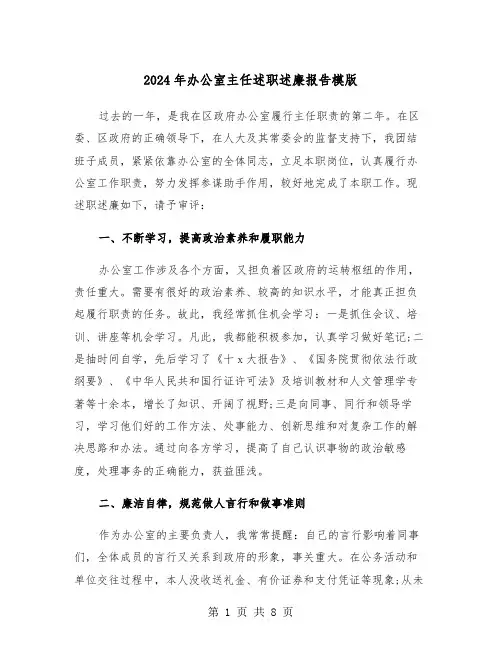 2024年办公室主任述职述廉报告模版

过去的一年，是我在区政府办公室履行主任职责的第二年。在区委、区政府的正确领导下，在人大及其常委会的监督支持下，我团结班子成员，紧紧依靠办公室的全体同志，立足本职岗位，认真履行办公室工作职责，努力发挥参谋助手作用，较好地完成了本职工作。现述职述廉如下，请予审评：

一、不断学习，提高政治素养和履职能力

办公室工作涉及各个方面，又担负着区政府的运转枢纽的作用，责任重大。需要有很好的政治素养、较高的知识水平，才能真正担负起履行职责的任务。故此，我经常抓住机会学习：一是抓住会议、培训、讲座等机会学习。凡此，我都能积极参加，认真学习做好笔记;二是抽时间自学，先后学习了《十x大报告》、《国务院贯彻依法行政纲要》、《中华人民共和国行证许可法》及培训教材和人文管理学专著等十余本，增长了知识、开阔了视野;三是向同事、同行和领导学习，学习他们好的工作方法、处事能力、创新思维和对复杂工作的解决思路和办法。通过向各方学习，提高了自己认识事物的政治敏感度，处理事务的正确能力，获益匪浅。

二、廉洁自律，规范做人言行和做事准则

作为办公室的主要负责人，我常常提醒：自己的言行影响着同事们，全体成员的言行又关系到政府的形象，事关重大。在公务活动和单位交往过程中，本人没收送礼金、有价证券和支付凭证等现象;从未

第 1 页 共 8 页